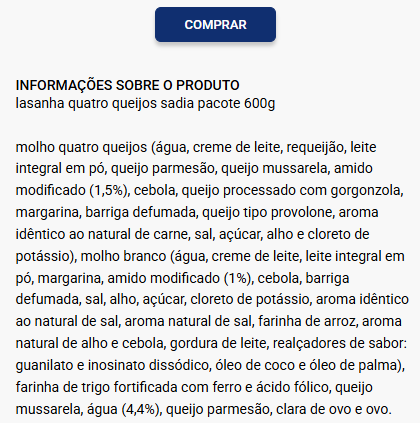 COMPRAR

INFORMAÇÕES SOBRE O PRODUTO
lasanha quatro queijos sadia pacote 600g

molho quatro queijos (água, creme de leite, requeijão, leite integral em pó, queijo parmesão, queijo mussarela, amido modificado (1,5%), cebola, queijo processado com gorgonzola, margarina, barriga defumada, queijo tipo provolone, aroma idêntico ao natural de carne, sal, açúcar, alho e cloreto de potássio), molho branco (água, creme de leite, leite integral em pó, margarina, amido modificado (1%), cebola, barriga defumada, sal, alho, açúcar, cloreto de potássio, aroma idêntico ao natural de sal, aroma natural de sal, farinha de arroz, aroma natural de alho e cebola, gordura de leite, realçadores de sabor: guanilato e inosinato dissódico, óleo de coco e óleo de palma), farinha de trigo fortificada com ferro e ácido fólico, queijo mussarela, água (4,4%), queijo parmesão, clara de ovo e ovo.